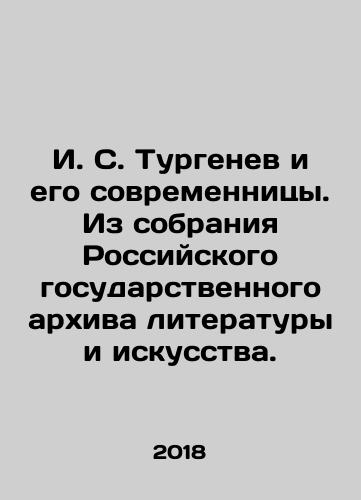 И. С. Тургенев и его современницы. Из собрания Российского государственного архива литературы и искусства.

2018